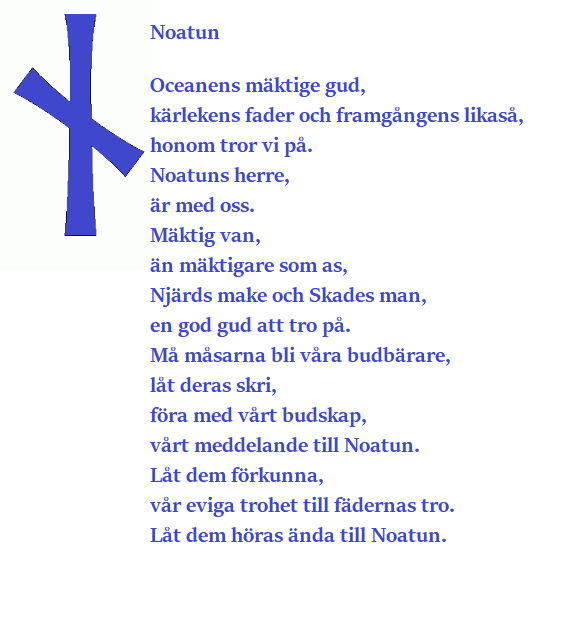 Noatun

Oceanens mäktige gud,
kärlekens fader och framgångens likaså,
honom tror vi på.
Noatuns herre,
är med oss.
Mäktig van,
än mäktigare som as,
Njärds make och Skades man,
en god gud att tro på.
Må måsarna bli våra budbärare,
låt deras skri,
föra med vårt budskap,
vårt meddelande till Noatun.
Låt dem förkunna,
vår eviga trohet till fädernas tro.
Låt dem höras ända till Noatun.